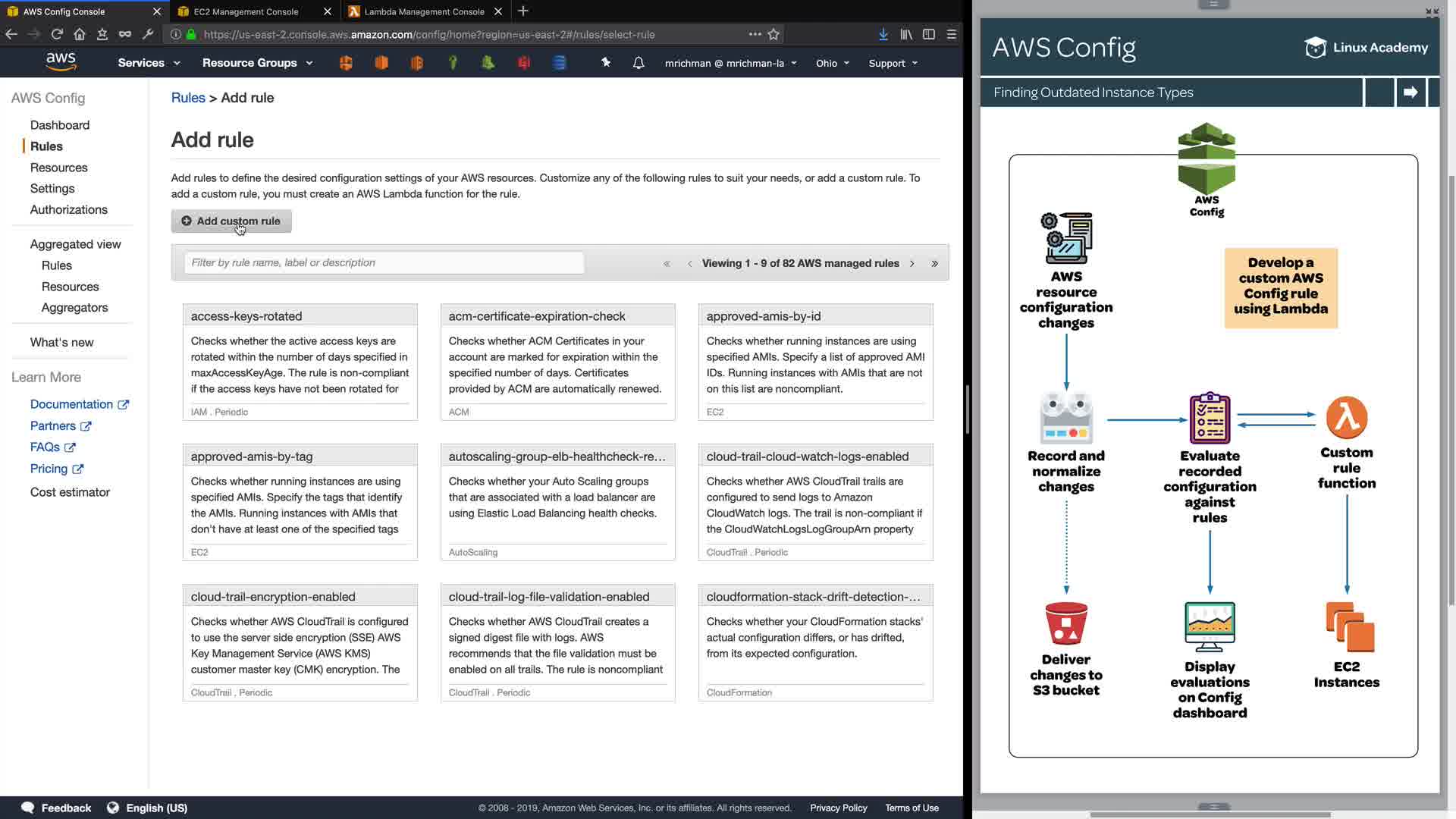 AWS Config Console
EC2 Management Console
Lambda Management Console

https://us-east-2.console.aws.amazon.com/config/home?region=us-east-2#/rules/select-rule

aws
Services
Resource Groups
mrichman @ mrichman-la
Ohio
Support

AWS Config
Dashboard
Rules
Resources
Settings
Authorizations
Aggregated view
Rules
Resources
Aggregators
What's new
Learn More
Documentation
Partners
FAQs
Pricing
Cost estimator

Rules > Add rule

Add rule

Add rules to define the desired configuration settings of your AWS resources. Customize any of the following rules to suit your needs, or add a custom rule. To add a custom rule, you must create an AWS Lambda function for the rule.

Add custom rule

Filter by rule name, label or description

Viewing 1 - 9 of 82 AWS managed rules

access-keys-rotated
Checks whether the active access keys are rotated within the number of days specified in maxAccessKeyAge. The rule is non-compliant if the access keys have not been rotated for
IAM . Periodic

acm-certificate-expiration-check
Checks whether ACM Certificates in your account are marked for expiration within the specified number of days. Certificates provided by ACM are automatically renewed.
ACM

approved-amis-by-id
Checks whether running instances are using specified AMIs. Specify a list of approved AMI IDs. Running instances with AMIs that are not on this list are noncompliant.
EC2

approved-amis-by-tag
Checks whether running instances are using specified AMIs. Specify the tags that identify the AMIs. Running instances with AMIs that don't have at least one of the specified tags
EC2

autoscaling-group-elb-healthcheck-re...
Checks whether your Auto Scaling groups that are associated with a load balancer are using Elastic Load Balancing health checks.
AutoScaling

cloud-trail-cloud-watch-logs-enabled
Checks whether AWS CloudTrail trails are configured to send logs to Amazon CloudWatch logs. The trail is non-compliant if the CloudWatchLogsLogGroupArn property
CloudTrail . Periodic

cloud-trail-encryption-enabled
Checks whether AWS CloudTrail is configured to use the server side encryption (SSE) AWS Key Management Service (AWS KMS) customer master key (CMK) encryption. The
CloudTrail , Periodic

cloud-trail-log-file-validation-enabled
Checks whether AWS CloudTrail creates a signed digest file with logs. AWS recommends that the file validation must be enabled on all trails. The rule is noncompliant
CloudTrail . Periodic

cloudformation-stack-drift-detection-...
Checks whether your CloudFormation stacks' actual configuration differs, or has drifted, from its expected configuration.
CloudFormation

Feedback
English (US)
© 2008 - 2019, Amazon Web Services, Inc. or its affiliates. All rights reserved.
Privacy Policy
Terms of Use

AWS Config
Linux Academy
Finding Outdated Instance Types

AWS Config
AWS resource configuration changes
Develop a custom AWS Config rule using Lambda
Record and normalize changes
Evaluate recorded configuration against rules
Custom rule function
Deliver changes to S3 bucket
Display evaluations on Config dashboard
EC2 Instances